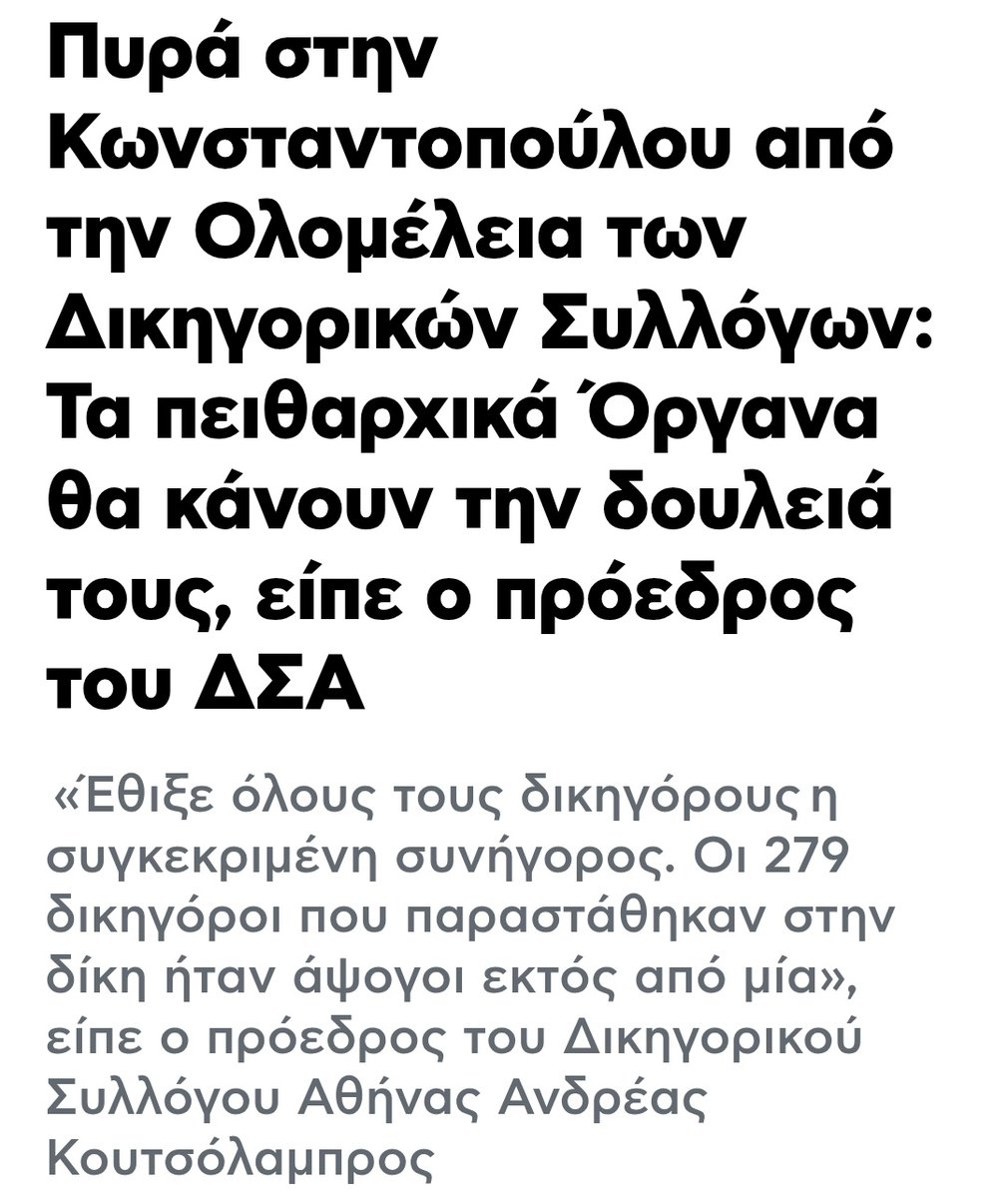 Πυρά στην Κωνσταντοπούλου από την Ολομέλεια των Δικηγορικών Συλλόγων: Τα πειθαρχικά Όργανα θα κάνουν την δουλειά τους, είπε ο πρόεδρος του ΔΣΑ

«Έθιξε όλους τους δικηγόρους η συγκεκριμένη συνήγορος. Οι 279 δικηγόροι που παραστάθηκαν στην δίκη ήταν άψογοι εκτός από μία», είπε ο πρόεδρος του Δικηγορικού Συλλόγου Αθήνας Ανδρέας Κουτσόλαμπρος